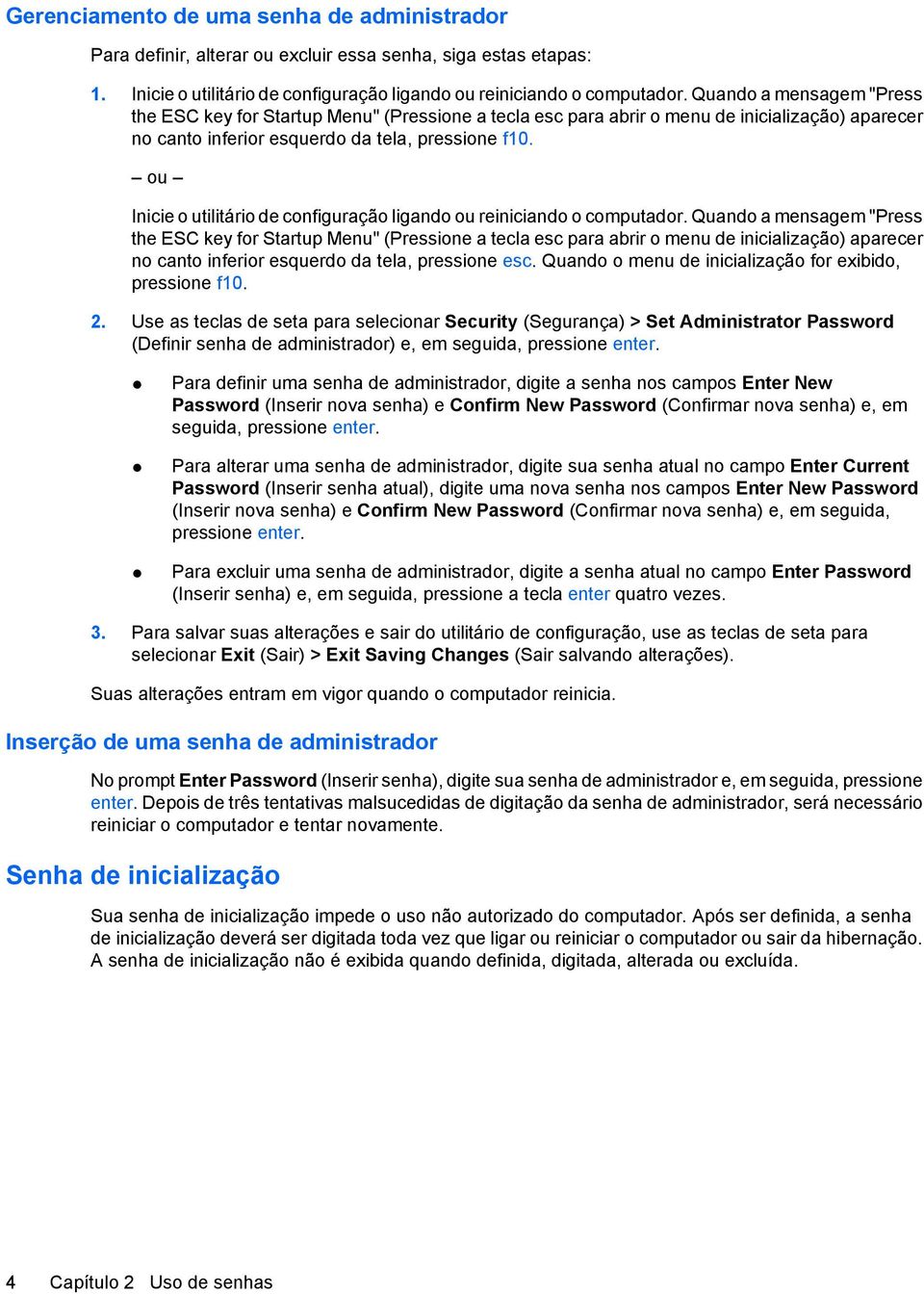 Gerenciamento de uma senha de administrador

Para definir, alterar ou excluir essa senha, siga estas etapas:

1. Inicie o utilitário de configuração ligando ou reiniciando o computador. Quando a mensagem "Press the ESC key for Startup Menu" (Pressione a tecla esc para abrir o menu de inicialização) aparecer no canto inferior esquerdo da tela, pressione f10.

– ou –

Inicie o utilitário de configuração ligando ou reiniciando o computador. Quando a mensagem "Press the ESC key for Startup Menu" (Pressione a tecla esc para abrir o menu de inicialização) aparecer no canto inferior esquerdo da tela, pressione esc. Quando o menu de inicialização for exibido, pressione f10.

2. Use as teclas de seta para selecionar Security (Segurança) > Set Administrator Password (Definir senha de administrador) e, em seguida, pressione enter.

● Para definir uma senha de administrador, digite a senha nos campos Enter New Password (Inserir nova senha) e Confirm New Password (Confirmar nova senha) e, em seguida, pressione enter.

● Para alterar uma senha de administrador, digite sua senha atual no campo Enter Current Password (Inserir senha atual), digite uma nova senha nos campos Enter New Password (Inserir nova senha) e Confirm New Password (Confirmar nova senha) e, em seguida, pressione enter.

● Para excluir uma senha de administrador, digite a senha atual no campo Enter Password (Inserir senha) e, em seguida, pressione a tecla enter quatro vezes.

3. Para salvar suas alterações e sair do utilitário de configuração, use as teclas de seta para selecionar Exit (Sair) > Exit Saving Changes (Sair salvando alterações).

Suas alterações entram em vigor quando o computador reinicia.

Inserção de uma senha de administrador

No prompt Enter Password (Inserir senha), digite sua senha de administrador e, em seguida, pressione enter. Depois de três tentativas malsucedidas de digitação da senha de administrador, será necessário reiniciar o computador e tentar novamente.

Senha de inicialização

Sua senha de inicialização impede o uso não autorizado do computador. Após ser definida, a senha de inicialização deverá ser digitada toda vez que ligar ou reiniciar o computador ou sair da hibernação. A senha de inicialização não é exibida quando definida, digitada, alterada ou excluída.

4 Capítulo 2 Uso de senhas